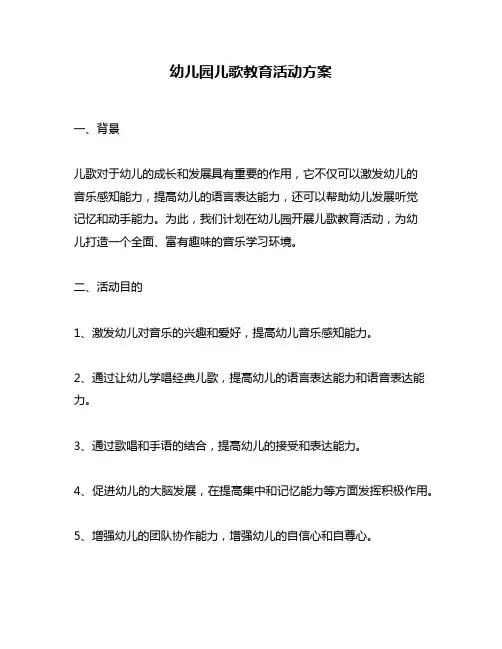 幼儿园儿歌教育活动方案

一、背景

儿歌对于幼儿的成长和发展具有重要的作用，它不仅可以激发幼儿的音乐感知能力，提高幼儿的语言表达能力，还可以帮助幼儿发展听觉记忆和动手能力。为此，我们计划在幼儿园开展儿歌教育活动，为幼儿打造一个全面、富有趣味的音乐学习环境。

二、活动目的

1、激发幼儿对音乐的兴趣和爱好，提高幼儿音乐感知能力。

2、通过让幼儿学唱经典儿歌，提高幼儿的语言表达能力和语音表达能力。

3、通过歌唱和手语的结合，提高幼儿的接受和表达能力。

4、促进幼儿的大脑发展，在提高集中和记忆能力等方面发挥积极作用。

5、增强幼儿的团队协作能力，增强幼儿的自信心和自尊心。